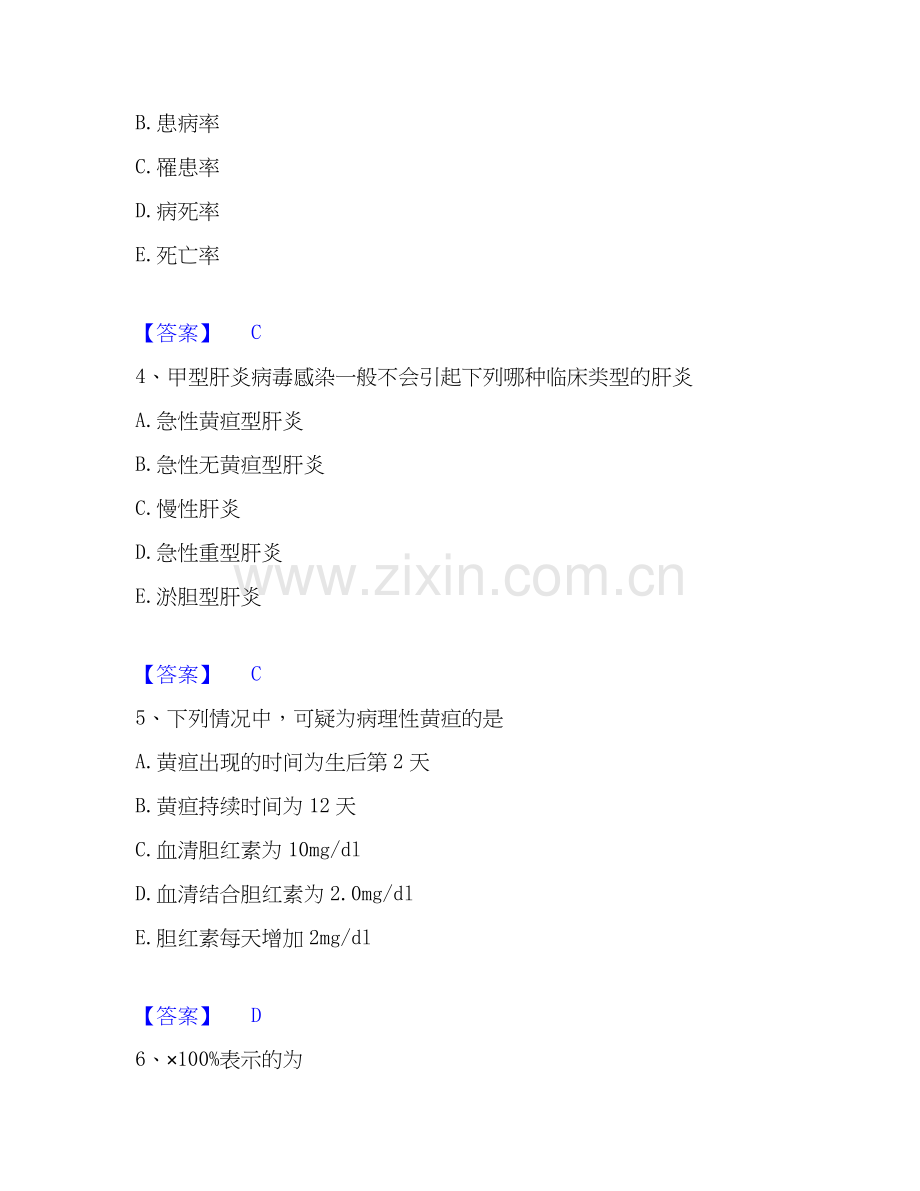 B.患病率

C.罹患率

D.病死率

E.死亡率

【答案】 C

4、甲型肝炎病毒感染一般不会引起下列哪种临床类型的肝炎

A.急性黄疸型肝炎

B.急性无黄疸型肝炎

C.慢性肝炎

D.急性重型肝炎

E.淤胆型肝炎

【答案】 C

5、下列情况中，可疑为病理性黄疸的是

A.黄疸出现的时间为生后第2天

B.黄疸持续时间为12天

C.血清胆红素为10mg/dl

D.血清结合胆红素为2.0mg/dl

E.胆红素每天增加2mg/dl

【答案】 D

6、×100%表示的为

www.zixin.com.cn